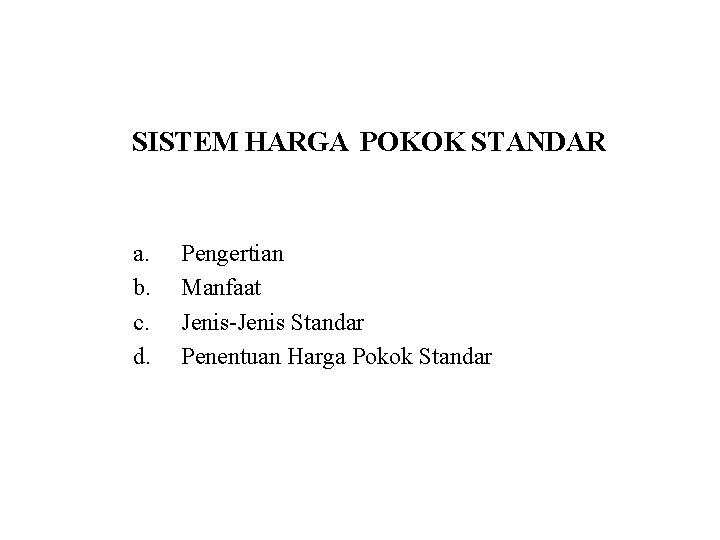 SISTEM HARGA POKOK STANDAR

a. Pengertian
b. Manfaat
c. Jenis-Jenis Standar
d. Penentuan Harga Pokok Standar